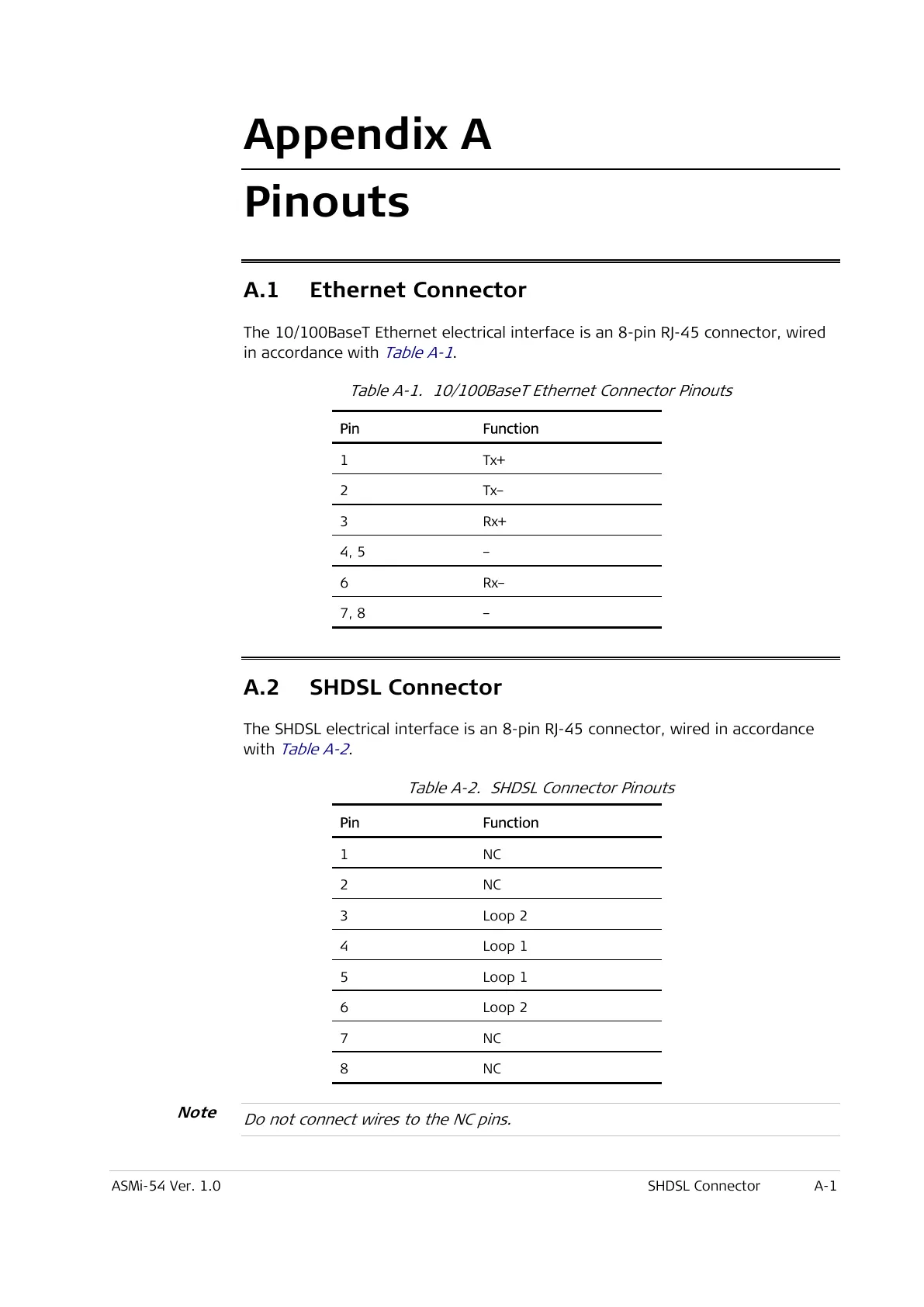 Appendix A

Pinouts

A.1 Ethernet Connector

The 10/100BaseT Ethernet electrical interface is an 8-pin RJ-45 connector, wired in accordance with Table A-1.

Table A-1. 10/100BaseT Ethernet Connector Pinouts

| Pin | Function |
|---|---|
| 1 | Tx+ |
| 2 | Tx– |
| 3 | Rx+ |
| 4, 5 | – |
| 6 | Rx– |
| 7, 8 | – |

A.2 SHDSL Connector

The SHDSL electrical interface is an 8-pin RJ-45 connector, wired in accordance with Table A-2.

Table A-2. SHDSL Connector Pinouts

| Pin | Function |
|---|---|
| 1 | NC |
| 2 | NC |
| 3 | Loop 2 |
| 4 | Loop 1 |
| 5 | Loop 1 |
| 6 | Loop 2 |
| 7 | NC |
| 8 | NC |

Note

Do not connect wires to the NC pins.

ASMi-54 Ver. 1.0 SHDSL Connector A-1